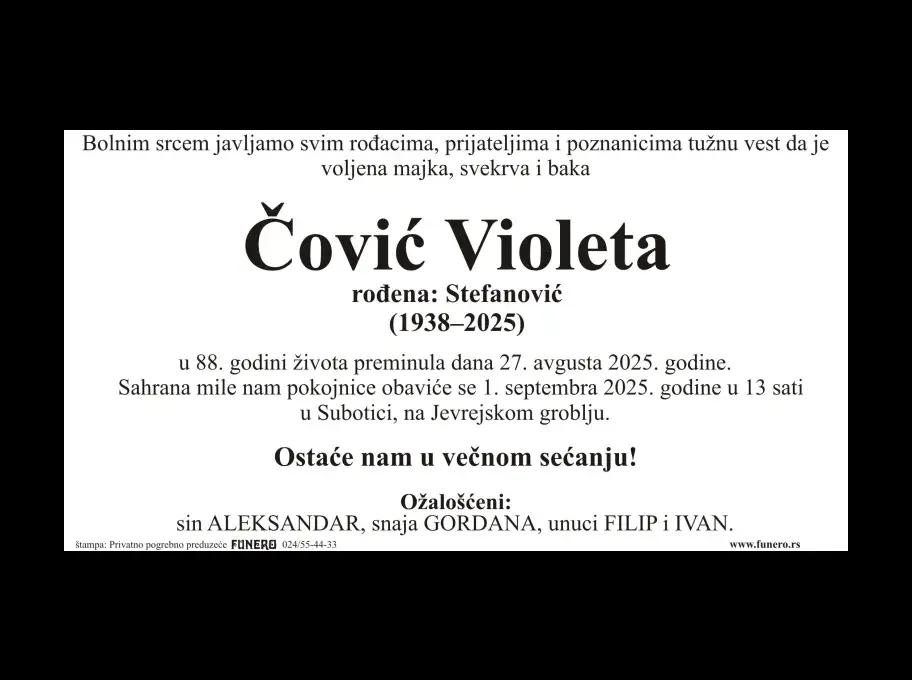 Bolnim srcem javljamo svim rođacima, prijateljima i poznanicima tužnu vest da je voljena majka, svekrva i baka

Čović Violeta
rođena: Stefanović
(1938–2025)

u 88. godini života preminula dana 27. avgusta 2025. godine. Sahrana mile nam pokojnice obaviće se 1. septembra 2025. godine u 13 sati u Subotici, na Jevrejskom groblju.

Ostaće nam u večnom sećanju!

Ožalošćeni:
sin ALEKSANDAR, snaja GORDANA, unuci FILIP i IVAN.

štampa: Privatno pogrebno preduzeće FUNERO 024/55-44-33 www.funero.rs